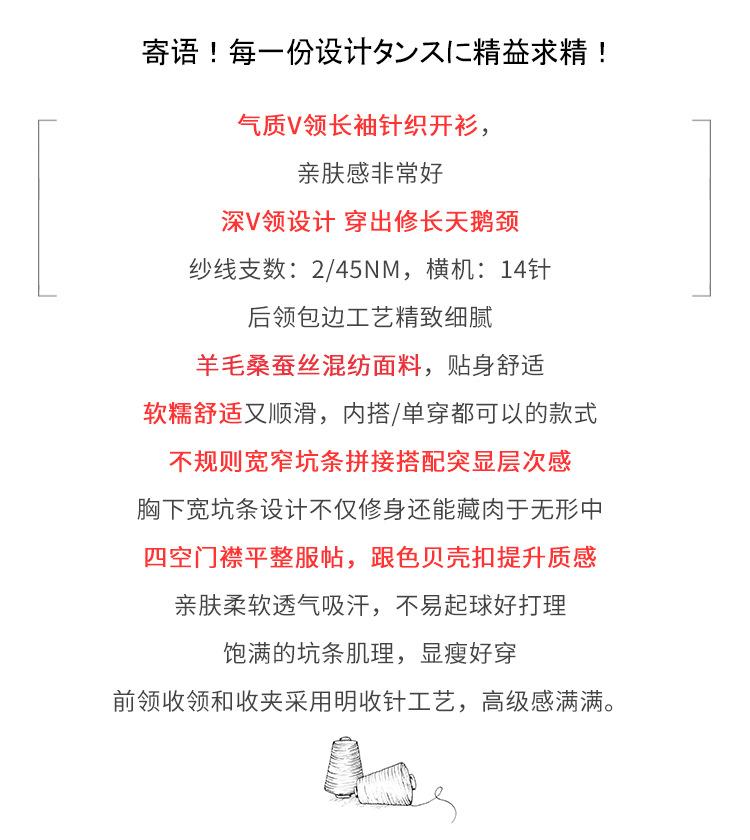 寄语！每一份设计タンスに精益求精！

气质V领长袖针织开衫，
亲肤感非常好
深V领设计 穿出修长天鹅颈
纱线支数：2/45NM，横机：14针
后领包边工艺精致细腻
羊毛桑蚕丝混纺面料，贴身舒适
软糯舒适又顺滑，内搭/单穿都可以的款式
不规则宽窄坑条拼接搭配突显层次感
胸下宽坑条设计不仅修身还能藏肉于无形中
四空门襟平整服帖，跟色贝壳扣提升质感
亲肤柔软透气吸汗，不易起球好打理
饱满的坑条肌理，显瘦好穿
前领收领和收夹采用明收针工艺，高级感满满。